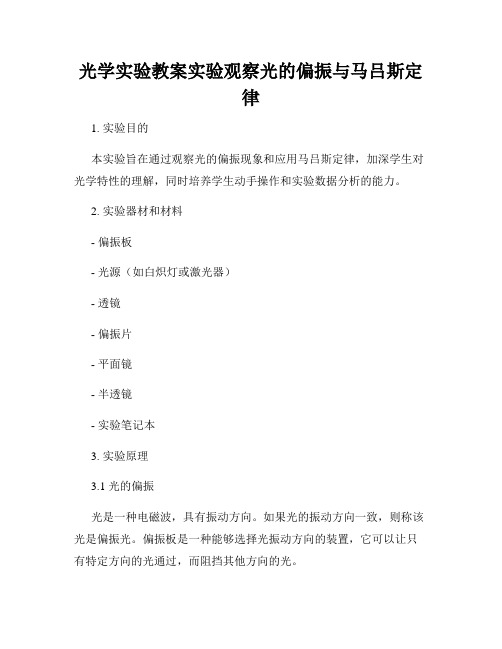 光学实验教案实验观察光的偏振与马吕斯定律

1. 实验目的

本实验旨在通过观察光的偏振现象和应用马吕斯定律，加深学生对光学特性的理解，同时培养学生动手操作和实验数据分析的能力。

2. 实验器材和材料

- 偏振板

- 光源（如白炽灯或激光器）

- 透镜

- 偏振片

- 平面镜

- 半透镜

- 实验笔记本

3. 实验原理

3.1 光的偏振

光是一种电磁波，具有振动方向。如果光的振动方向一致，则称该光是偏振光。偏振板是一种能够选择光振动方向的装置，它可以让只有特定方向的光通过，而阻挡其他方向的光。